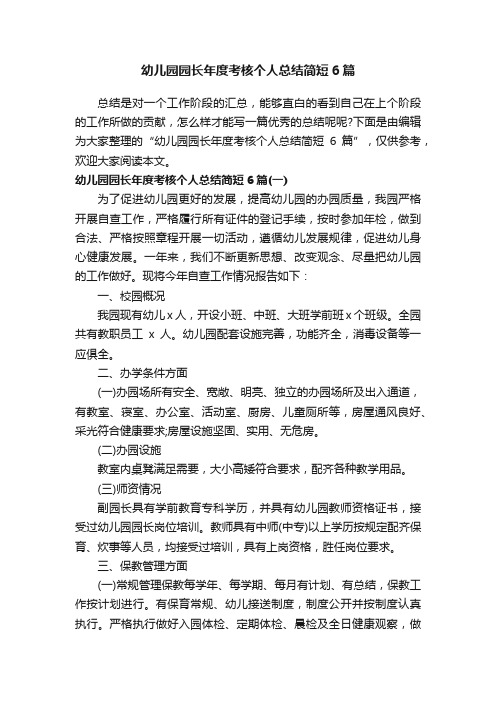 幼儿园园长年度考核个人总结简短6篇

总结是对一个工作阶段的汇总，能够直白的看到自己在上个阶段的工作所做的贡献，怎么样才能写一篇优秀的总结呢呢?下面是由编辑为大家整理的“幼儿园园长年度考核个人总结简短 6 篇”，仅供参考，欢迎大家阅读本文。

幼儿园园长年度考核个人总结简短6篇(一)

为了促进幼儿园更好的发展，提高幼儿园的办园质量，我园严格开展自查工作，严格履行所有证件的登记手续，按时参加年检，做到合法、严格按照章程开展一切活动，遵循幼儿发展规律，促进幼儿身心健康发展。一年来，我们不断更新思想、改变观念、尽量把幼儿园的工作做好。现将今年自查工作情况报告如下：

一、校园概况

我园现有幼儿x人，开设小班、中班、大班学前班x个班级。全园共有教职员工 x 人。幼儿园配套设施完善，功能齐全，消毒设备等一应俱全。

二、办学条件方面

(一)办园场所有安全、宽敞、明亮、独立的办园场所及出入通道，有教室、寝室、办公室、活动室、厨房、儿童厕所等，房屋通风良好、采光符合健康要求;房屋设施坚固、实用、无危房。

(二)办园设施

教室内桌凳满足需要，大小高矮符合要求，配齐各种教学用品。

(三)师资情况

副园长具有学前教育专科学历，并具有幼儿园教师资格证书，接受过幼儿园园长岗位培训。教师具有中师(中专)以上学历按规定配齐保育、炊事等人员，均接受过培训，具有上岗资格，胜任岗位要求。

三、保教管理方面

(一)常规管理保教每学年、每学期、每月有计划、有总结，保教工作按计划进行。有保育常规、幼儿接送制度，制度公开并按制度认真执行。严格执行做好入园体检、定期体检、晨检及全日健康观察，做